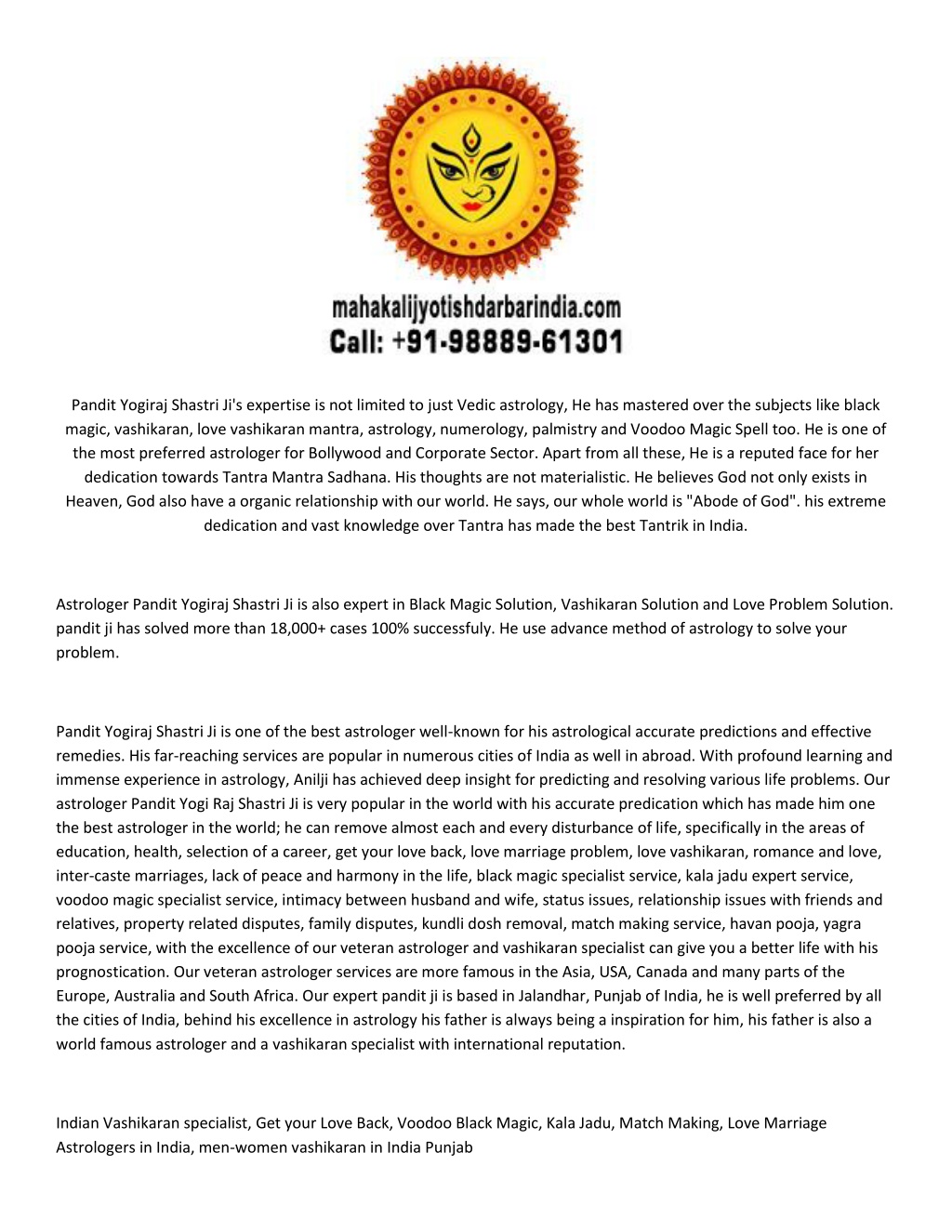 mahakalijyotishdarbarindia.com
Call: +91-98889-61301

Pandit Yogiraj Shastri Ji's expertise is not limited to just Vedic astrology, He has mastered over the subjects like black magic, vashikaran, love vashikaran mantra, astrology, numerology, palmistry and Voodoo Magic Spell too. He is one of the most preferred astrologer for Bollywood and Corporate Sector. Apart from all these, He is a reputed face for her dedication towards Tantra Mantra Sadhana. His thoughts are not materialistic. He believes God not only exists in Heaven, God also have a organic relationship with our world. He says, our whole world is "Abode of God". his extreme dedication and vast knowledge over Tantra has made the best Tantrik in India.

Astrologer Pandit Yogiraj Shastri Ji is also expert in Black Magic Solution, Vashikaran Solution and Love Problem Solution. pandit ji has solved more than 18,000+ cases 100% successfuly. He use advance method of astrology to solve your problem.

Pandit Yogiraj Shastri Ji is one of the best astrologer well-known for his astrological accurate predictions and effective remedies. His far-reaching services are popular in numerous cities of India as well in abroad. With profound learning and immense experience in astrology, Anilji has achieved deep insight for predicting and resolving various life problems. Our astrologer Pandit Yogi Raj Shastri Ji is very popular in the world with his accurate predication which has made him one the best astrologer in the world; he can remove almost each and every disturbance of life, specifically in the areas of education, health, selection of a career, get your love back, love marriage problem, love vashikaran, romance and love, inter-caste marriages, lack of peace and harmony in the life, black magic specialist service, kala jadu expert service, voodoo magic specialist service, intimacy between husband and wife, status issues, relationship issues with friends and relatives, property related disputes, family disputes, kundli dosh removal, match making service, havan pooja, yagra pooja service, with the excellence of our veteran astrologer and vashikaran specialist can give you a better life with his prognostication. Our veteran astrologer services are more famous in the Asia, USA, Canada and many parts of the Europe, Australia and South Africa. Our expert pandit ji is based in Jalandhar, Punjab of India, he is well preferred by all the cities of India, behind his excellence in astrology his father is always being a inspiration for him, his father is also a world famous astrologer and a vashikaran specialist with international reputation.

Indian Vashikaran specialist, Get your Love Back, Voodoo Black Magic, Kala Jadu, Match Making, Love Marriage Astrologers in India, men-women vashikaran in India Punjab